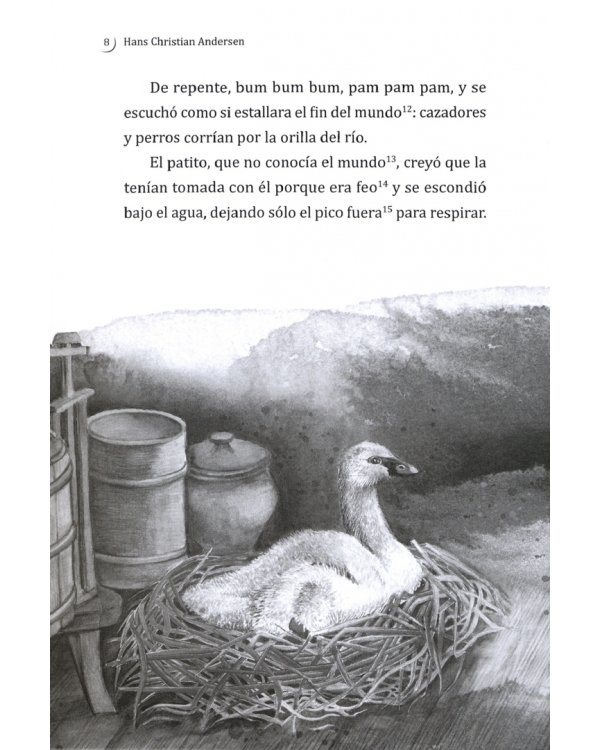 8 Hans Christian Andersen

De repente, bum bum bum, pam pam pam, y se escuchó como si estallara el fin del mundo$^{12}$: cazadores y perros corrían por la orilla del río.

El patito, que no conocía el mundo$^{13}$, creyó que la tenían tomada con él porque era feo$^{14}$ y se escondió bajo el agua, dejando sólo el pico fuera$^{15}$ para respirar.